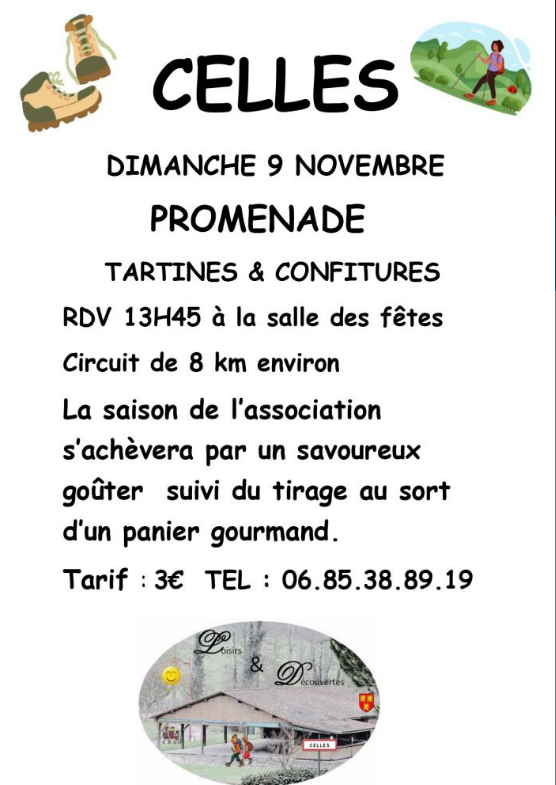 CELLES

DIMANCHE 9 NOVEMBRE

PROMENADE

TARTINES & CONFITURES

RDV 13H45 à la salle des fêtes

Circuit de 8 km environ

La saison de l'association s'achèvera par un savoureux goûter suivi du tirage au sort d'un panier gourmand.

Tarif : 3€ TEL : 06.85.38.89.19

Loisirs & Découvertes

CELLES